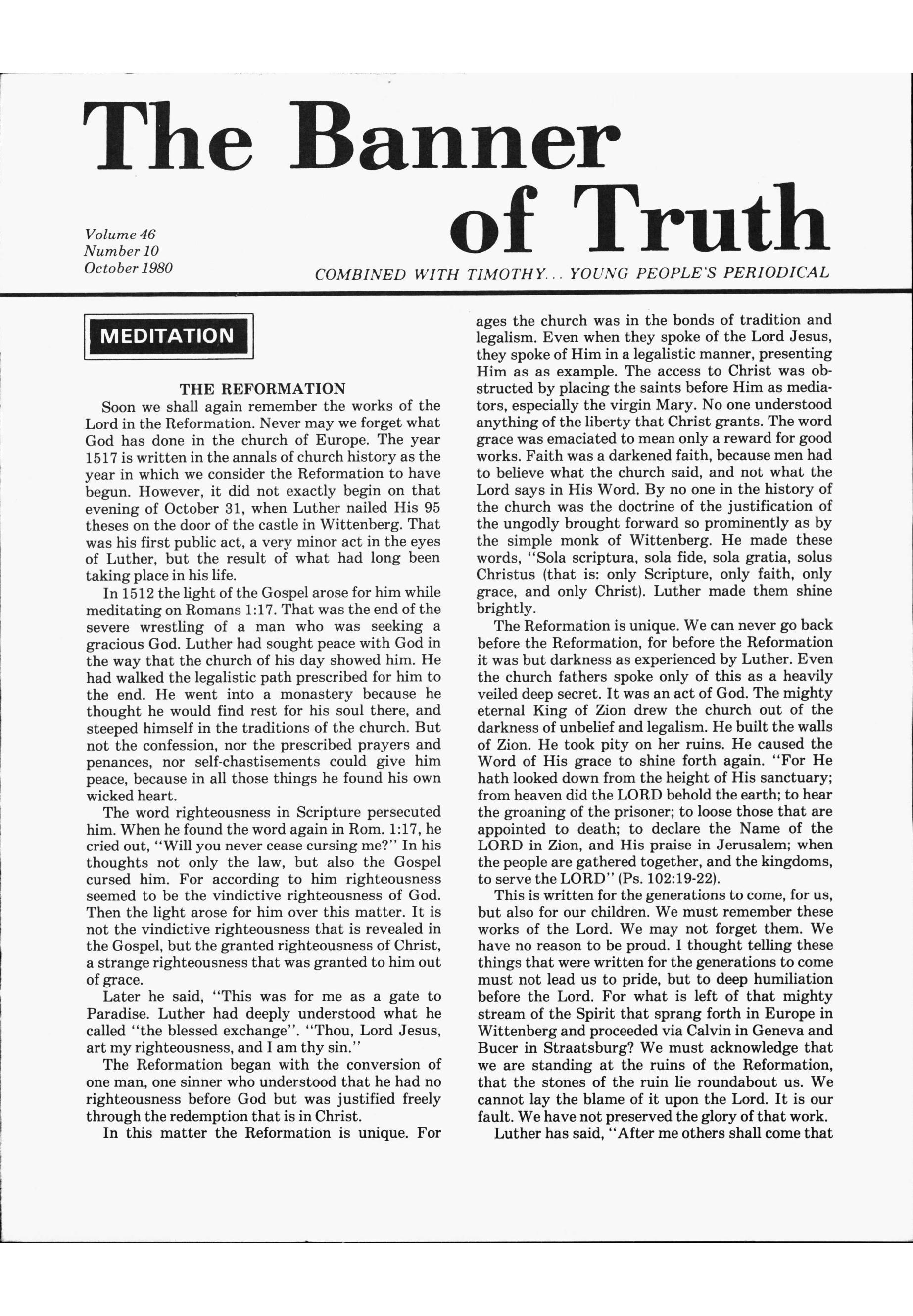 The Banner of Truth

Volume 46
Number 10
October 1980

COMBINED WITH TIMOTHY... YOUNG PEOPLE'S PERIODICAL

MEDITATION

THE REFORMATION

Soon we shall again remember the works of the Lord in the Reformation. Never may we forget what God has done in the church of Europe. The year 1517 is written in the annals of church history as the year in which we consider the Reformation to have begun. However, it did not exactly begin on that evening of October 31, when Luther nailed His 95 theses on the door of the castle in Wittenberg. That was his first public act, a very minor act in the eyes of Luther, but the result of what had long been taking place in his life.

In 1512 the light of the Gospel arose for him while meditating on Romans 1:17. That was the end of the severe wrestling of a man who was seeking a gracious God. Luther had sought peace with God in the way that the church of his day showed him. He had walked the legalistic path prescribed for him to the end. He went into a monastery because he thought he would find rest for his soul there, and steeped himself in the traditions of the church. But not the confession, nor the prescribed prayers and penances, nor self-chastisements could give him peace, because in all those things he found his own wicked heart.

The word righteousness in Scripture persecuted him. When he found the word again in Rom. 1:17, he cried out, "Will you never cease cursing me?" In his thoughts not only the law, but also the Gospel cursed him. For according to him righteousness seemed to be the vindictive righteousness of God. Then the light arose for him over this matter. It is not the vindictive righteousness that is revealed in the Gospel, but the granted righteousness of Christ, a strange righteousness that was granted to him out of grace.

Later he said, "This was for me as a gate to Paradise. Luther had deeply understood what he called "the blessed exchange". "Thou, Lord Jesus, art my righteousness, and I am thy sin."

The Reformation began with the conversion of one man, one sinner who understood that he had no righteousness before God but was justified freely through the redemption that is in Christ.

In this matter the Reformation is unique. For ages the church was in the bonds of tradition and legalism. Even when they spoke of the Lord Jesus, they spoke of Him in a legalistic manner, presenting Him as as example. The access to Christ was obstructed by placing the saints before Him as mediators, especially the virgin Mary. No one understood anything of the liberty that Christ grants. The word grace was emaciated to mean only a reward for good works. Faith was a darkened faith, because men had to believe what the church said, and not what the Lord says in His Word. By no one in the history of the church was the doctrine of the justification of the ungodly brought forward so prominently as by the simple monk of Wittenberg. He made these words, "Sola scriptura, sola fide, sola gratia, solus Christus (that is: only Scripture, only faith, only grace, and only Christ). Luther made them shine brightly.

The Reformation is unique. We can never go back before the Reformation, for before the Reformation it was but darkness as experienced by Luther. Even the church fathers spoke only of this as a heavily veiled deep secret. It was an act of God. The mighty eternal King of Zion drew the church out of the darkness of unbelief and legalism. He built the walls of Zion. He took pity on her ruins. He caused the Word of His grace to shine forth again. "For He hath looked down from the height of His sanctuary; from heaven did the LORD behold the earth; to hear the groaning of the prisoner; to loose those that are appointed to death; to declare the Name of the LORD in Zion, and His praise in Jerusalem; when the people are gathered together, and the kingdoms, to serve the LORD" (Ps. 102:19-22).

This is written for the generations to come, for us, but also for our children. We must remember these works of the Lord. We may not forget them. We have no reason to be proud. I thought telling these things that were written for the generations to come must not lead us to pride, but to deep humiliation before the Lord. For what is left of that mighty stream of the Spirit that sprang forth in Europe in Wittenberg and proceeded via Calvin in Geneva and Bucer in Straatsburg? We must acknowledge that we are standing at the ruins of the Reformation, that the stones of the ruin lie roundabout us. We cannot lay the blame of it upon the Lord. It is our fault. We have not preserved the glory of that work.

Luther has said, "After me others shall come that